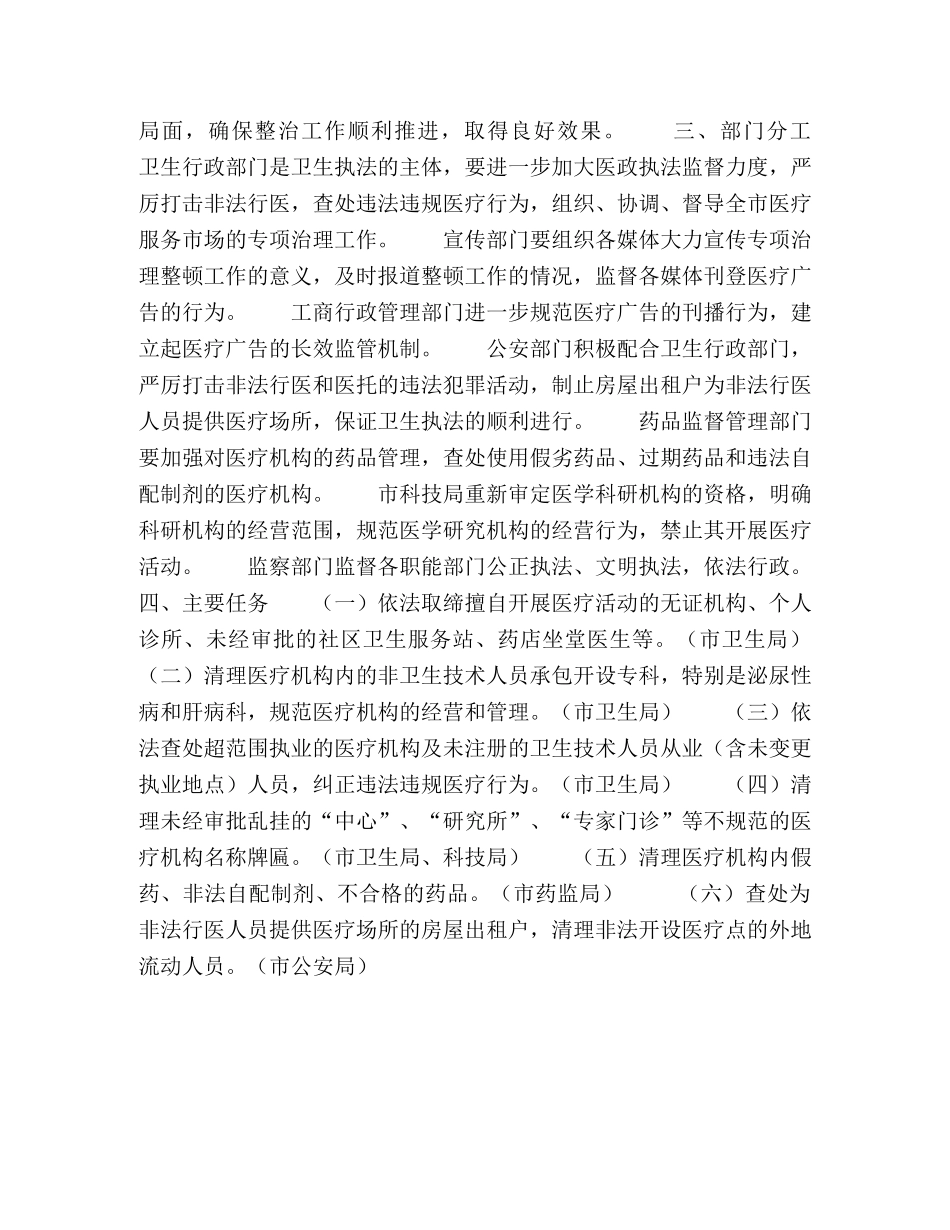 局面，确保整治工作顺利推进，取得良好效果。　　三、部门分工　　卫生行政部门是卫生执法的主体，要进一步加大医政执法监督力度，严厉打击非法行医，查处违法违规医疗行为，组织、协调、督导全市医疗服务市场的专项治理工作。　　宣传部门要组织各媒体大力宣传专项治理整顿工作的意义，及时报道整顿工作的情况，监督各媒体刊登医疗广告的行为。　　工商行政管理部门进一步规范医疗广告的刊播行为，建立起医疗广告的长效监管机制。　　公安部门积极配合卫生行政部门，严厉打击非法行医和医托的违法犯罪活动，制止房屋出租户为非法行医人员提供医疗场所，保证卫生执法的顺利进行。　　药品监督管理部门要加强对医疗机构的药品管理，查处使用假劣药品、过期药品和违法自配制剂的医疗机构。　　市科技局重新审定医学科研机构的资格，明确科研机构的经营范围，规范医学研究机构的经营行为，禁止其开展医疗活动。　　监察部门监督各职能部门公正执法、文明执法，依法行政。　　四、主要任务　　（一）依法取缔擅自开展医疗活动的无证机构、个人诊所、未经审批的社区卫生服务站、药店坐堂医生等。（市卫生局）　　（二）清理医疗机构内的非卫生技术人员承包开设专科，特别是泌尿性病和肝病科，规范医疗机构的经营和管理。（市卫生局）　　（三）依法查处超范围执业的医疗机构及未注册的卫生技术人员从业（含未变更执业地点）人员，纠正违法违规医疗行为。（市卫生局）　　（四）清理未经审批乱挂的“中心”、“研究所”、“专家门诊”等不规范的医疗机构名称牌匾。（市卫生局、科技局）　　（五）清理医疗机构内假药、非法自配制剂、不合格的药品。（市药监局）　　（六）查处为非法行医人员提供医疗场所的房屋出租户，清理非法开设医疗点的外地流动人员。（市公安局）